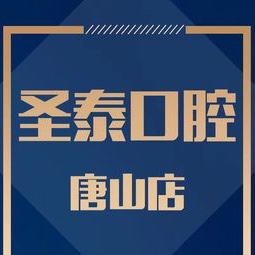 圣泰口腔

唐山店